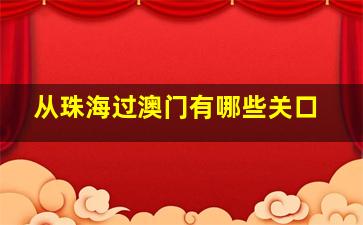 从珠海过澳门有哪些关口